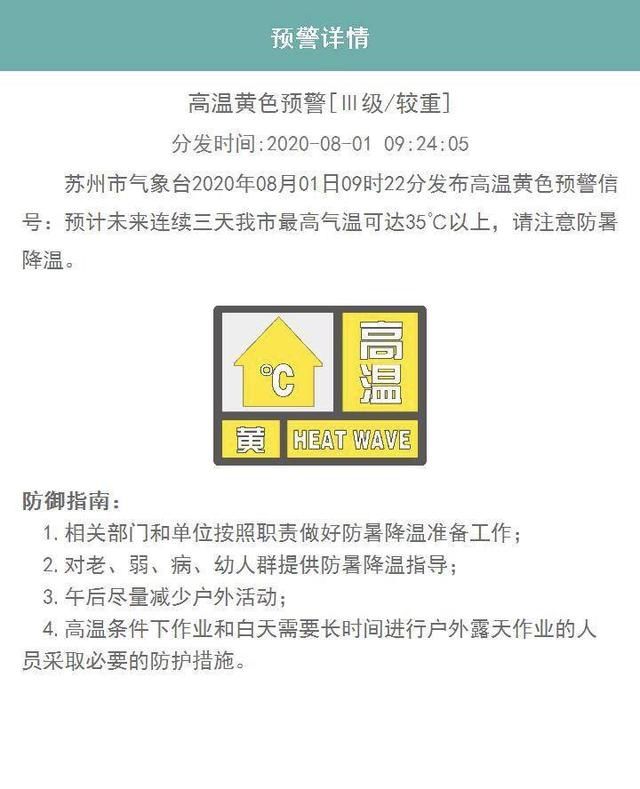 预警详情

高温黄色预警[Ⅲ级/较重]

分发时间:2020-08-01 09:24:05

苏州市气象台2020年08月01日09时22分发布高温黄色预警信号：预计未来连续三天我市最高气温可达35℃以上，请注意防暑降温。

℃

高温

黄

HEAT WAVE

防御指南：

1. 相关部门和单位按照职责做好防暑降温准备工作；

2. 对老、弱、病、幼人群提供防暑降温指导；

3. 午后尽量减少户外活动；

4. 高温条件下作业和白天需要长时间进行户外露天作业的人员采取必要的防护措施。